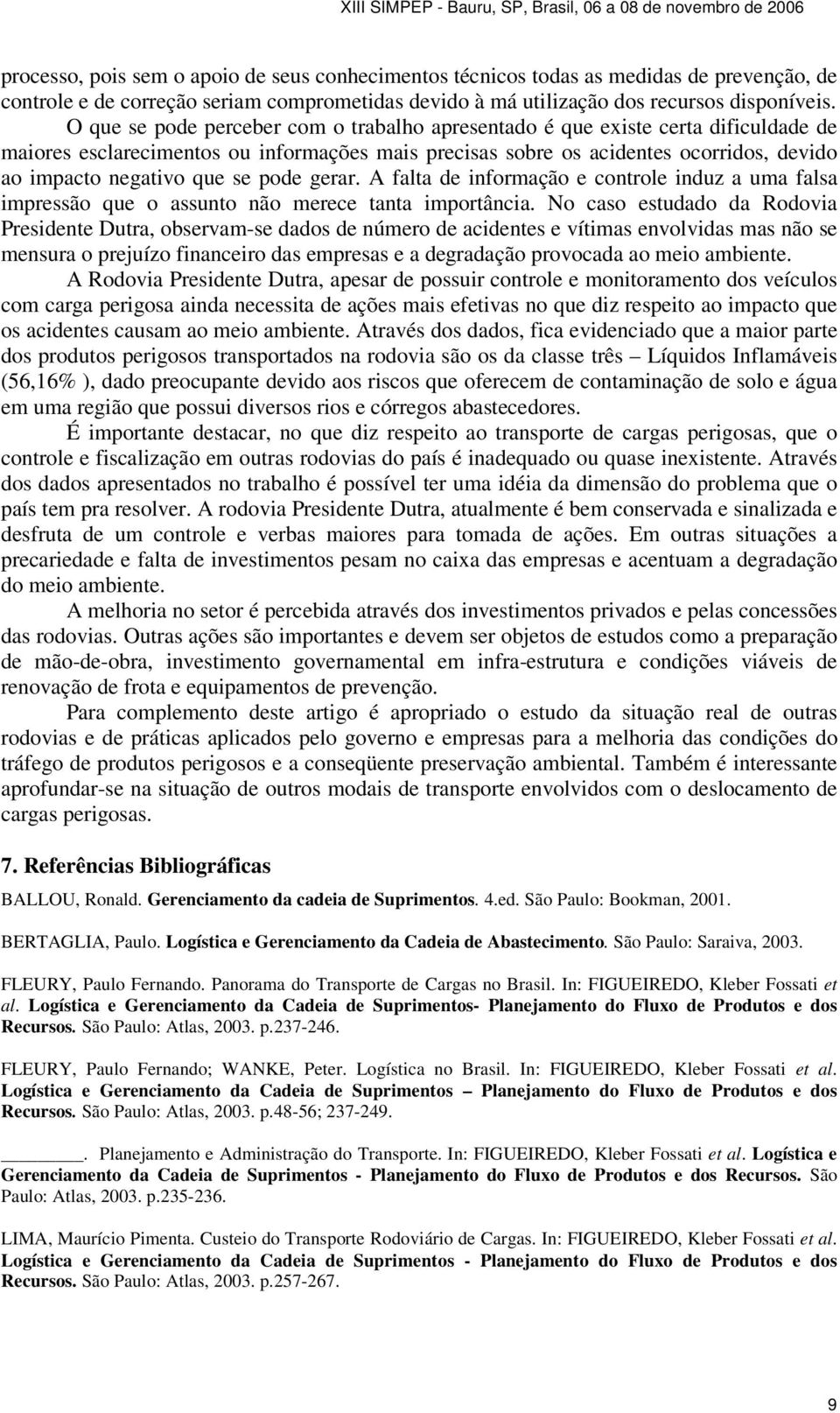 XIII SIMPEP - Bauru, SP, Brasil, 06 a 08 de novembro de 2006

processo, pois sem o apoio de seus conhecimentos técnicos todas as medidas de prevenção, de controle e de correção seriam comprometidas devido à má utilização dos recursos disponíveis.

O que se pode perceber com o trabalho apresentado é que existe certa dificuldade de maiores esclarecimentos ou informações mais precisas sobre os acidentes ocorridos, devido ao impacto negativo que se pode gerar. A falta de informação e controle induz a uma falsa impressão que o assunto não merece tanta importância. No caso estudado da Rodovia Presidente Dutra, observam-se dados de número de acidentes e vítimas envolvidas mas não se mensura o prejuízo financeiro das empresas e a degradação provocada ao meio ambiente.

A Rodovia Presidente Dutra, apesar de possuir controle e monitoramento dos veículos com carga perigosa ainda necessita de ações mais efetivas no que diz respeito ao impacto que os acidentes causam ao meio ambiente. Através dos dados, fica evidenciado que a maior parte dos produtos perigosos transportados na rodovia são os da classe três – Líquidos Inflamáveis (56,16% ), dado preocupante devido aos riscos que oferecem de contaminação de solo e água em uma região que possui diversos rios e córregos abastecedores.

É importante destacar, no que diz respeito ao transporte de cargas perigosas, que o controle e fiscalização em outras rodovias do país é inadequado ou quase inexistente. Através dos dados apresentados no trabalho é possível ter uma idéia da dimensão do problema que o país tem pra resolver. A rodovia Presidente Dutra, atualmente é bem conservada e sinalizada e desfruta de um controle e verbas maiores para tomada de ações. Em outras situações a precariedade e falta de investimentos pesam no caixa das empresas e acentuam a degradação do meio ambiente.

A melhoria no setor é percebida através dos investimentos privados e pelas concessões das rodovias. Outras ações são importantes e devem ser objetos de estudos como a preparação de mão-de-obra, investimento governamental em infra-estrutura e condições viáveis de renovação de frota e equipamentos de prevenção.

Para complemento deste artigo é apropriado o estudo da situação real de outras rodovias e de práticas aplicados pelo governo e empresas para a melhoria das condições do tráfego de produtos perigosos e a conseqüente preservação ambiental. Também é interessante aprofundar-se na situação de outros modais de transporte envolvidos com o deslocamento de cargas perigosas.

7. Referências Bibliográficas

BALLOU, Ronald. Gerenciamento da cadeia de Suprimentos. 4.ed. São Paulo: Bookman, 2001.

BERTAGLIA, Paulo. Logística e Gerenciamento da Cadeia de Abastecimento. São Paulo: Saraiva, 2003.

FLEURY, Paulo Fernando. Panorama do Transporte de Cargas no Brasil. In: FIGUEIREDO, Kleber Fossati et al. Logística e Gerenciamento da Cadeia de Suprimentos- Planejamento do Fluxo de Produtos e dos Recursos. São Paulo: Atlas, 2003. p.237-246.

FLEURY, Paulo Fernando; WANKE, Peter. Logística no Brasil. In: FIGUEIREDO, Kleber Fossati et al. Logística e Gerenciamento da Cadeia de Suprimentos – Planejamento do Fluxo de Produtos e dos Recursos. São Paulo: Atlas, 2003. p.48-56; 237-249.

________. Planejamento e Administração do Transporte. In: FIGUEIREDO, Kleber Fossati et al. Logística e Gerenciamento da Cadeia de Suprimentos - Planejamento do Fluxo de Produtos e dos Recursos. São Paulo: Atlas, 2003. p.235-236.

LIMA, Maurício Pimenta. Custeio do Transporte Rodoviário de Cargas. In: FIGUEIREDO, Kleber Fossati et al. Logística e Gerenciamento da Cadeia de Suprimentos - Planejamento do Fluxo de Produtos e dos Recursos. São Paulo: Atlas, 2003. p.257-267.

9